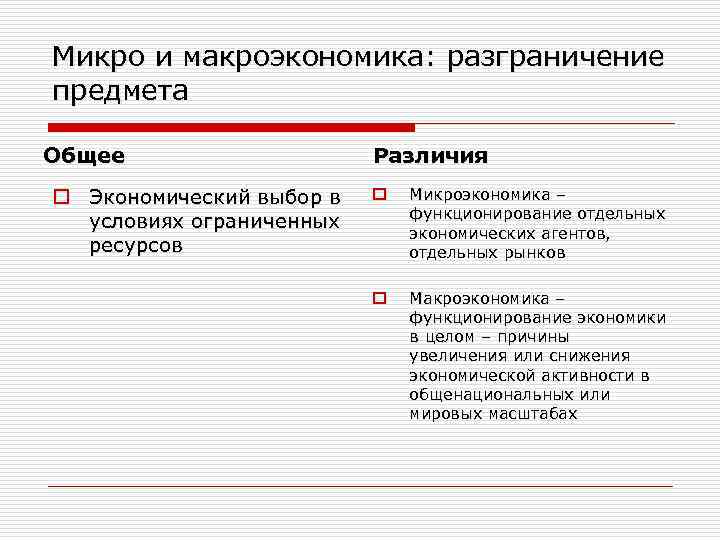 Микро и макроэкономика: разграничение предмета

Общее

Экономический выбор в условиях ограниченных ресурсов

Различия

Микроэкономика – функционирование отдельных экономических агентов, отдельных рынков

Макроэкономика – функционирование экономики в целом – причины увеличения или снижения экономической активности в общенациональных или мировых масштабах